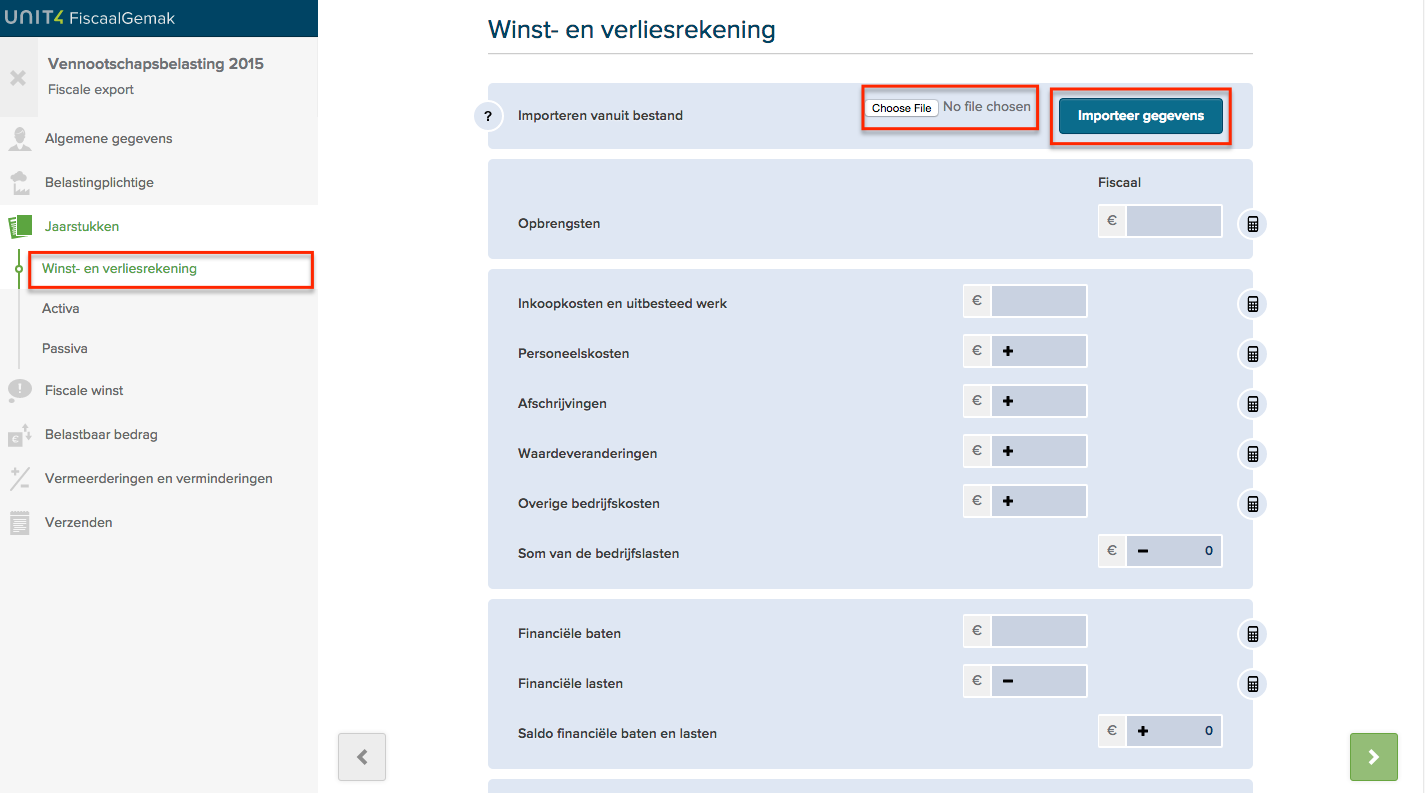 UNIT4 FiscaalGemak

Vennootschapsbelasting 2015
Fiscale export

Algemene gegevens
Belastingplichtige
Jaarstukken
Winst- en verliesrekening
Activa
Passiva
Fiscale winst
Belastbaar bedrag
Vermeerderingen en verminderingen
Verzenden

Winst- en verliesrekening

? Importeren vanuit bestand Choose File No file chosen Importeer gegevens

Fiscaal

Opbrengsten €

Inkoopkosten en uitbesteed werk €
Personeelskosten € +
Afschrijvingen € +
Waardeveranderingen € +
Overige bedrijfskosten € +
Som van de bedrijfslasten € − 0

Financiële baten €
Financiële lasten € −
Saldo financiële baten en lasten € + 0